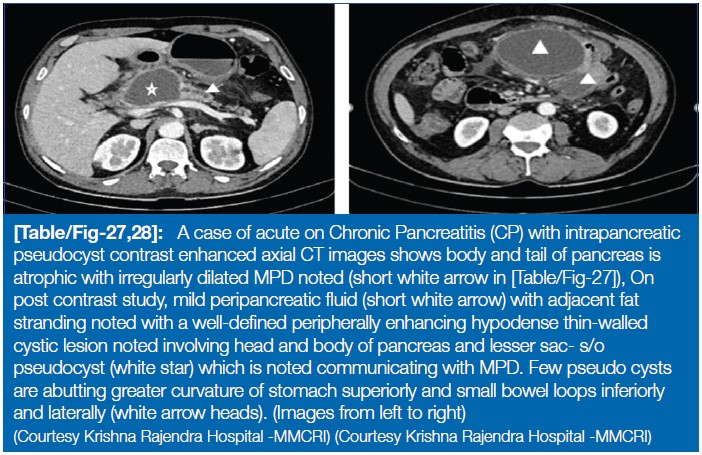 [Table/Fig-27,28]: A case of acute on Chronic Pancreatitis (CP) with intrapancreatic pseudocyst contrast enhanced axial CT images shows body and tail of pancreas is atrophic with irregularly dilated MPD noted (short white arrow in [Table/Fig-27]), On post contrast study, mild peripancreatic fluid (short white arrow) with adjacent fat stranding noted with a well-defined peripherally enhancing hypodense thin-walled cystic lesion noted involving head and body of pancreas and lesser sac- s/o pseudocyst (white star) which is noted communicating with MPD. Few pseudo cysts are abutting greater curvature of stomach superiorly and small bowel loops inferiorly and laterally (white arrow heads). (Images from left to right)
(Courtesy Krishna Rajendra Hospital -MMCRI) (Courtesy Krishna Rajendra Hospital -MMCRI)